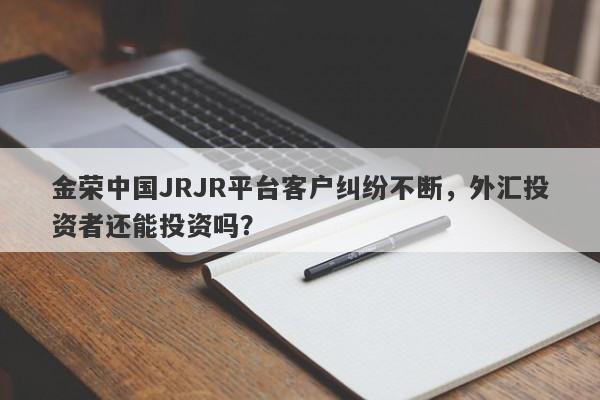 金荣中国JRJR平台客户纠纷不断，外汇投资者还能投资吗？